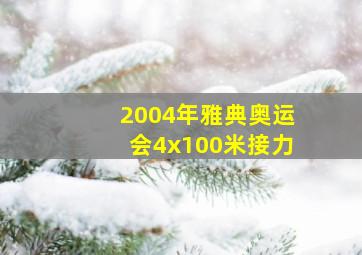 2004年雅典奥运会4x100米接力